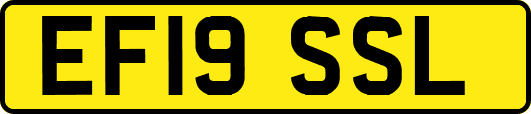 EF19 SSL